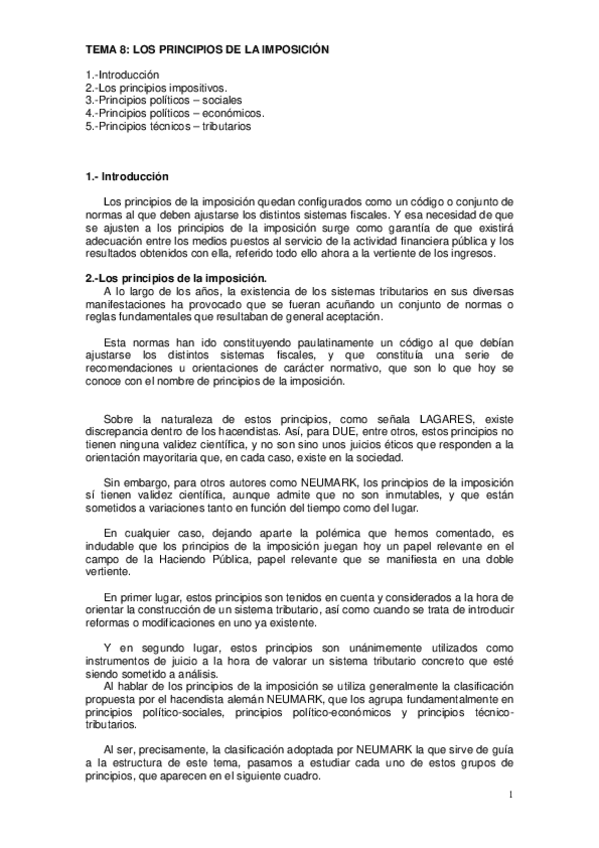 TEMA 8: LOS PRINCIPIOS DE LA IMPOSICIÓN

1.-Introducción
2.-Los principios impositivos.
3.-Principios políticos – sociales
4.-Principios políticos – económicos.
5.-Principios técnicos – tributarios

1.- Introducción

Los principios de la imposición quedan configurados como un código o conjunto de normas al que deben ajustarse los distintos sistemas fiscales. Y esa necesidad de que se ajusten a los principios de la imposición surge como garantía de que existirá adecuación entre los medios puestos al servicio de la actividad financiera pública y los resultados obtenidos con ella, referido todo ello ahora a la vertiente de los ingresos.

2.-Los principios de la imposición.
A lo largo de los años, la existencia de los sistemas tributarios en sus diversas manifestaciones ha provocado que se fueran acuñando un conjunto de normas o reglas fundamentales que resultaban de general aceptación.

Esta normas han ido constituyendo paulatinamente un código al que debían ajustarse los distintos sistemas fiscales, y que constituía una serie de recomendaciones u orientaciones de carácter normativo, que son lo que hoy se conoce con el nombre de principios de la imposición.

Sobre la naturaleza de estos principios, como señala LAGARES, existe discrepancia dentro de los hacendistas. Así, para DUE, entre otros, estos principios no tienen ninguna validez científica, y no son sino unos juicios éticos que responden a la orientación mayoritaria que, en cada caso, existe en la sociedad.

Sin embargo, para otros autores como NEUMARK, los principios de la imposición sí tienen validez científica, aunque admite que no son inmutables, y que están sometidos a variaciones tanto en función del tiempo como del lugar.

En cualquier caso, dejando aparte la polémica que hemos comentado, es indudable que los principios de la imposición juegan hoy un papel relevante en el campo de la Haciendo Pública, papel relevante que se manifiesta en una doble vertiente.

En primer lugar, estos principios son tenidos en cuenta y considerados a la hora de orientar la construcción de un sistema tributario, así como cuando se trata de introducir reformas o modificaciones en uno ya existente.

Y en segundo lugar, estos principios son unánimemente utilizados como instrumentos de juicio a la hora de valorar un sistema tributario concreto que esté siendo sometido a análisis.
Al hablar de los principios de la imposición se utiliza generalmente la clasificación propuesta por el hacendista alemán NEUMARK, que los agrupa fundamentalmente en principios político-sociales, principios político-económicos y principios técnico-tributarios.

Al ser, precisamente, la clasificación adoptada por NEUMARK la que sirve de guía a la estructura de este tema, pasamos a estudiar cada uno de estos grupos de principios, que aparecen en el siguiente cuadro.

1